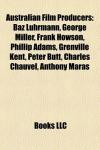 Australian Film Producers: Baz Luhrmann, George Miller, Frank Howson, Phillip Adams, Grenville Kent, Peter Butt, Charles Chauvel, Anthony Maras

Books LLC